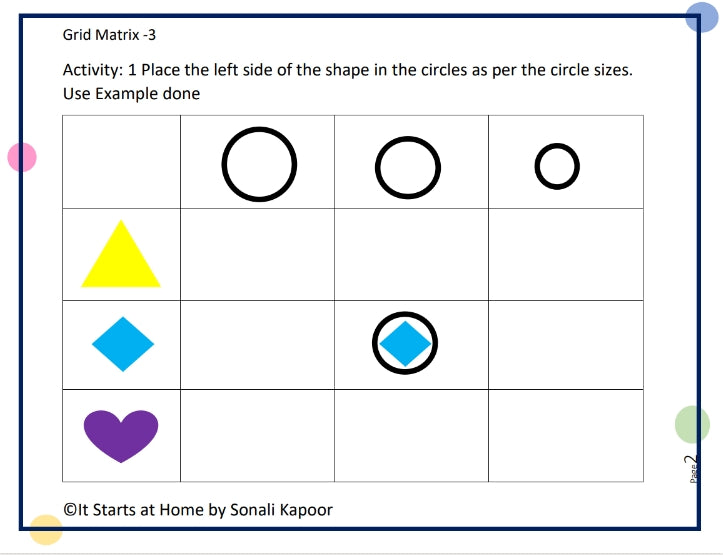 Grid Matrix -3

Activity: 1 Place the left side of the shape in the circles as per the circle sizes. Use Example done

©It Starts at Home by Sonali Kapoor

Page 2